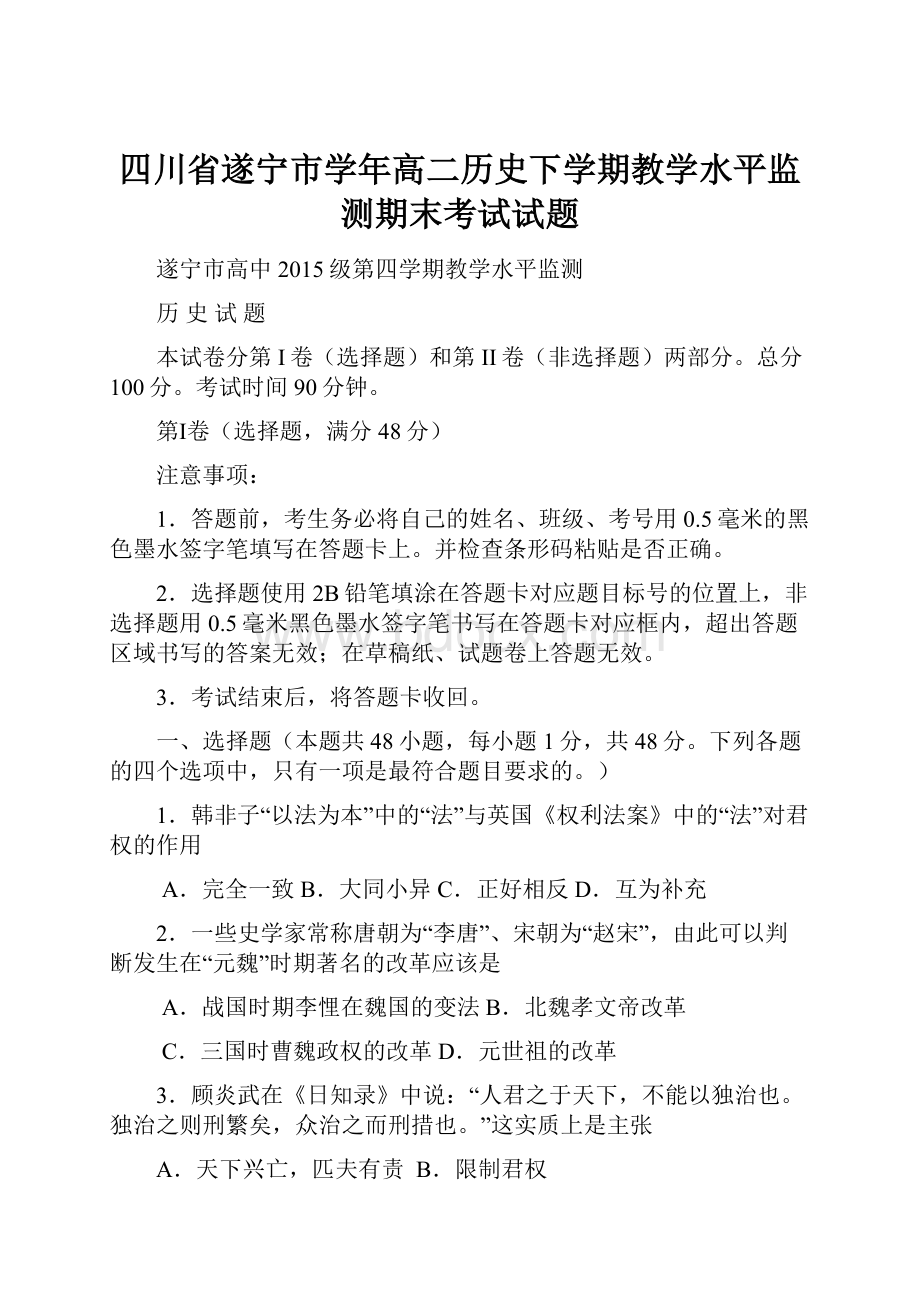 四川省遂宁市学年高二历史下学期教学水平监测期末考试试题

遂宁市高中 2015 级第四学期教学水平监测

历 史 试 题

本试卷分第 I 卷（选择题）和第 II 卷（非选择题）两部分。总分 100 分。考试时间 90 分钟。

第I卷（选择题，满分 48 分）

注意事项：

1．答题前，考生务必将自己的姓名、班级、考号用 0.5 毫米的黑色墨水签字笔填写在答题卡上。并检查条形码粘贴是否正确。

2．选择题使用 2B 铅笔填涂在答题卡对应题目标号的位置上，非选择题用 0.5 毫米黑色墨水签字笔书写在答题卡对应框内，超出答题区域书写的答案无效；在草稿纸、试题卷上答题无效。

3．考试结束后，将答题卡收回。

一、选择题（本题共 48 小题，每小题 1 分，共 48 分。下列各题的四个选项中，只有一项是最符合题目要求的。）

1．韩非子“以法为本”中的“法”与英国《权利法案》中的“法”对君权的作用

A．完全一致 B．大同小异 C．正好相反 D．互为补充

2．一些史学家常称唐朝为“李唐”、宋朝为“赵宋”，由此可以判断发生在“元魏”时期著名的改革应该是

A．战国时期李悝在魏国的变法 B．北魏孝文帝改革

C．三国时曹魏政权的改革 D．元世祖的改革

3．顾炎武在《日知录》中说：“人君之于天下，不能以独治也。独治之则刑繁矣，众治之而刑措也。”这实质上是主张

A．天下兴亡，匹夫有责 B．限制君权